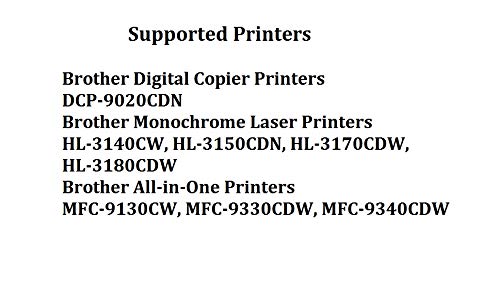 Supported Printers

Brother Digital Copier Printers
DCP-9020CDN
Brother Monochrome Laser Printers
HL-3140CW, HL-3150CDN, HL-3170CDW, HL-3180CDW
Brother All-in-One Printers
MFC-9130CW, MFC-9330CDW, MFC-9340CDW